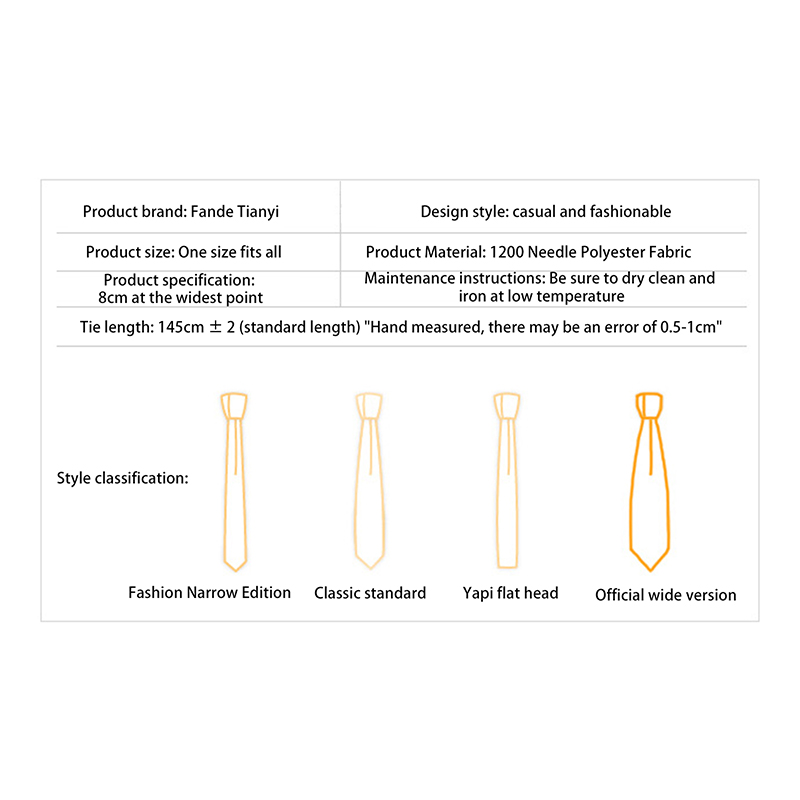 | Product brand: Fande Tianyi | Design style: casual and fashionable |
|---|---|
| Product size: One size fits all | Product Material: 1200 Needle Polyester Fabric |
| Product specification: 8cm at the widest point | Maintenance instructions: Be sure to dry clean and iron at low temperature |

Tie length: 145cm ± 2 (standard length) "Hand measured, there may be an error of 0.5-1cm"

Style classification:

Fashion Narrow Edition

Classic standard

Yapi flat head

Official wide version